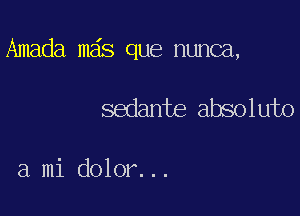 Amada más que nunca,

sedante absoluto

a mi dolor...